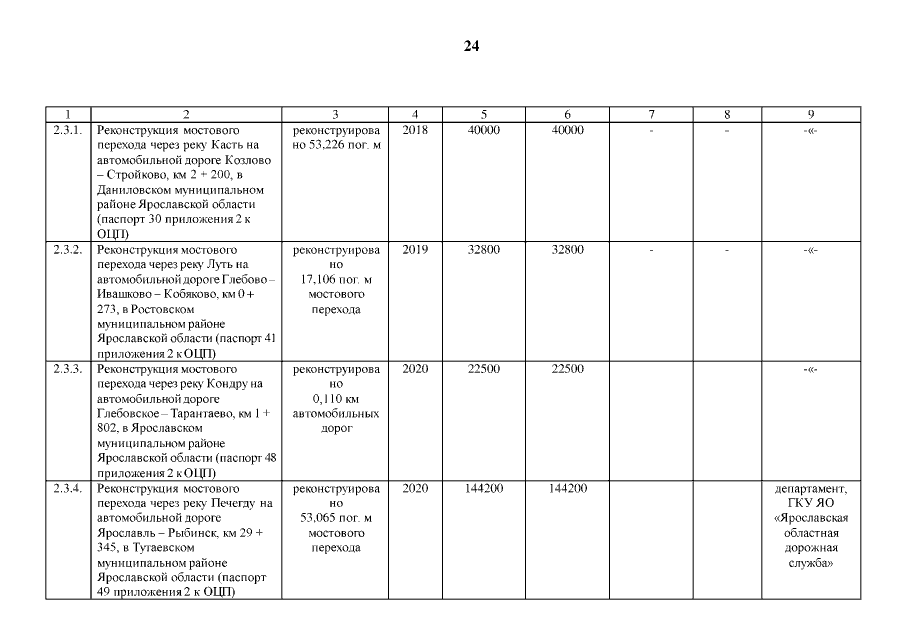 24

| 1 | 2 | 3 | 4 | 5 | 6 | 7 | 8 | 9 |
|---|---|---|---|---|---|---|---|---|
| 2.3.1. | Реконструкция мостового перехода через реку Касть на автомобильной дороге Козлово – Стройково, км 2 + 200, в Даниловском муниципальном районе Ярославской области (паспорт 30 приложения 2 к ОЦП) | реконструирова но 53,226 пог. м | 2018 | 40000 | 40000 | - | - | -«- |
| 2.3.2. | Реконструкция мостового перехода через реку Луть на автомобильной дороге Глебово – Ивашково – Кобяково, км 0 + 273, в Ростовском муниципальном районе Ярославской области (паспорт 41 приложения 2 к ОЦП) | реконструирова но 17,106 пог. м мостового перехода | 2019 | 32800 | 32800 | - | - | -«- |
| 2.3.3. | Реконструкция мостового перехода через реку Кондру на автомобильной дороге Глебовское – Тарантаево, км 1 + 802, в Ярославском муниципальном районе Ярославской области (паспорт 48 приложения 2 к ОЦП) | реконструирова но 0,110 км автомобильных дорог | 2020 | 22500 | 22500 | | | -«- |
| 2.3.4. | Реконструкция мостового перехода через реку Печегду на автомобильной дороге Ярославль – Рыбинск, км 29 + 345, в Тутаевском муниципальном районе Ярославской области (паспорт 49 приложения 2 к ОЦП) | реконструирова но 53,065 пог. м мостового перехода | 2020 | 144200 | 144200 | | | департамент, ГКУ ЯО «Ярославская областная дорожная служба» |